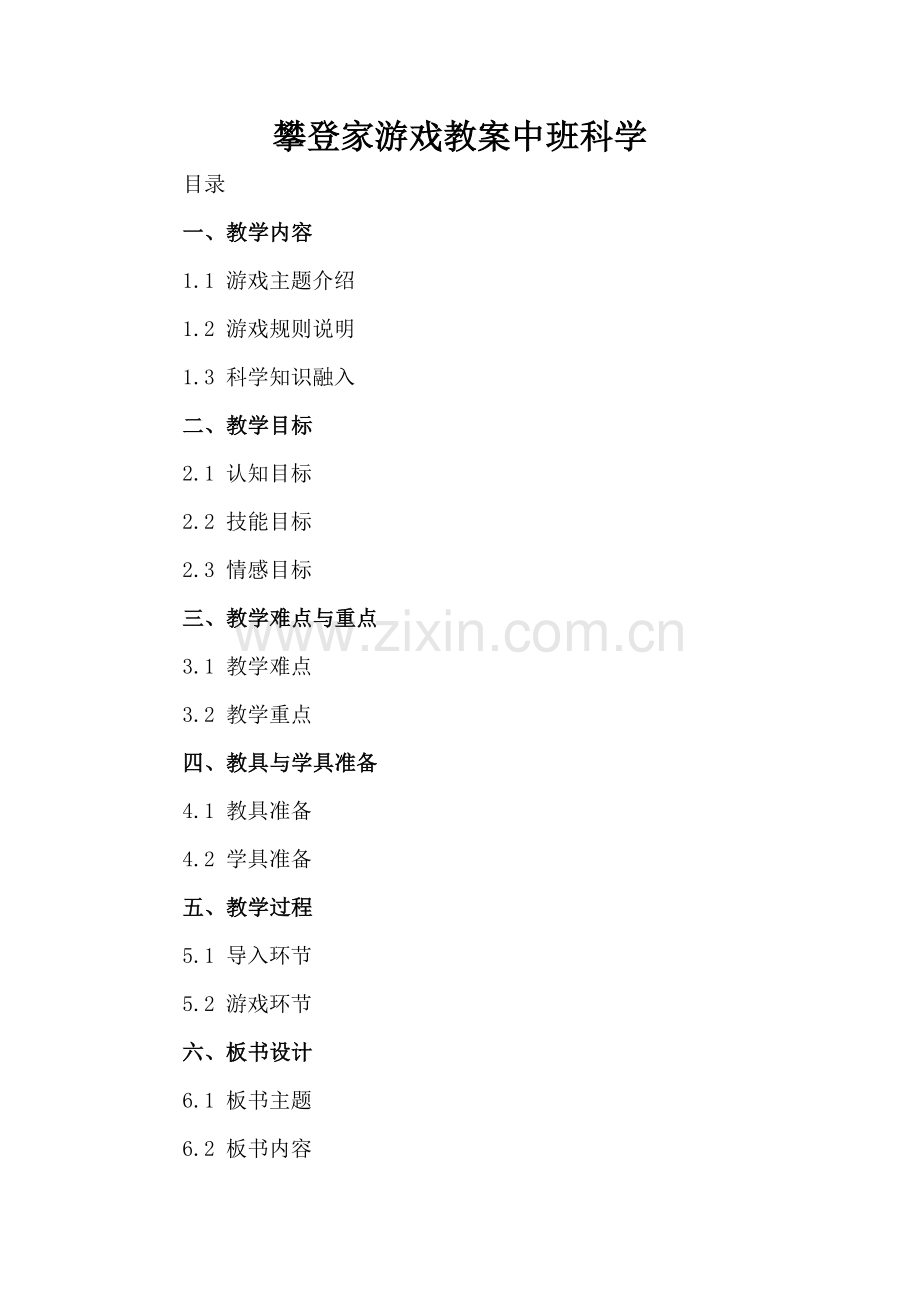 攀登家游戏教案中班科学

目录

一、教学内容

1.1 游戏主题介绍

1.2 游戏规则说明

1.3 科学知识融入

二、教学目标

2.1 认知目标

2.2 技能目标

2.3 情感目标

三、教学难点与重点

3.1 教学难点

3.2 教学重点

四、教具与学具准备

4.1 教具准备

4.2 学具准备

五、教学过程

5.1 导入环节

5.2 游戏环节

六、板书设计

6.1 板书主题

6.2 板书内容

www.zixin.com.cn